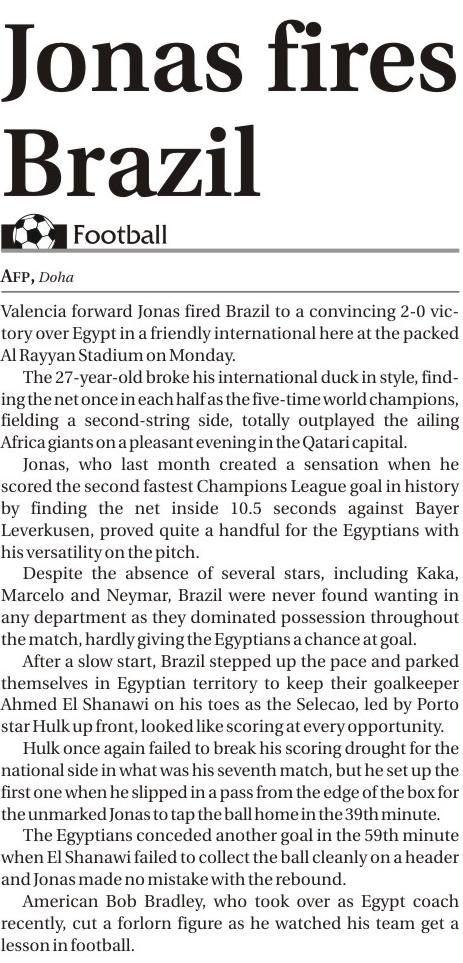 Jonas fires Brazil

Football

AFP, Doha

Valencia forward Jonas fired Brazil to a convincing 2-0 victory over Egypt in a friendly international here at the packed Al Rayyan Stadium on Monday.

The 27-year-old broke his international duck in style, finding the net once in each half as the five-time world champions, fielding a second-string side, totally outplayed the ailing Africa giants on a pleasant evening in the Qatari capital.

Jonas, who last month created a sensation when he scored the second fastest Champions League goal in history by finding the net inside 10.5 seconds against Bayer Leverkusen, proved quite a handful for the Egyptians with his versatility on the pitch.

Despite the absence of several stars, including Kaka, Marcelo and Neymar, Brazil were never found wanting in any department as they dominated possession throughout the match, hardly giving the Egyptians a chance at goal.

After a slow start, Brazil stepped up the pace and parked themselves in Egyptian territory to keep their goalkeeper Ahmed El Shanawi on his toes as the Selecao, led by Porto star Hulk up front, looked like scoring at every opportunity.

Hulk once again failed to break his scoring drought for the national side in what was his seventh match, but he set up the first one when he slipped in a pass from the edge of the box for the unmarked Jonas to tap the ball home in the 39th minute.

The Egyptians conceded another goal in the 59th minute when El Shanawi failed to collect the ball cleanly on a header and Jonas made no mistake with the rebound.

American Bob Bradley, who took over as Egypt coach recently, cut a forlorn figure as he watched his team get a lesson in football.